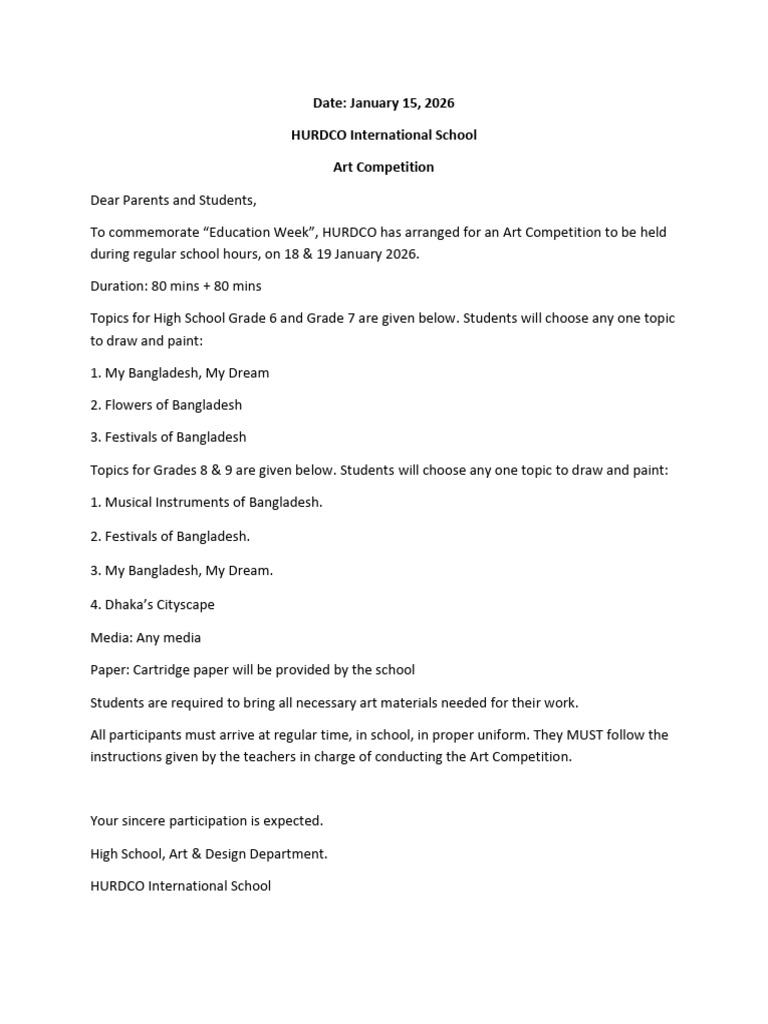 Date: January 15, 2026

HURDCO International School

Art Competition

Dear Parents and Students,

To commemorate "Education Week", HURDCO has arranged for an Art Competition to be held during regular school hours, on 18 & 19 January 2026.

Duration: 80 mins + 80 mins

Topics for High School Grade 6 and Grade 7 are given below. Students will choose any one topic to draw and paint:

1. My Bangladesh, My Dream

2. Flowers of Bangladesh

3. Festivals of Bangladesh

Topics for Grades 8 & 9 are given below. Students will choose any one topic to draw and paint:

1. Musical Instruments of Bangladesh.

2. Festivals of Bangladesh.

3. My Bangladesh, My Dream.

4. Dhaka's Cityscape

Media: Any media

Paper: Cartridge paper will be provided by the school

Students are required to bring all necessary art materials needed for their work.

All participants must arrive at regular time, in school, in proper uniform. They MUST follow the instructions given by the teachers in charge of conducting the Art Competition.

Your sincere participation is expected.

High School, Art & Design Department.

HURDCO International School